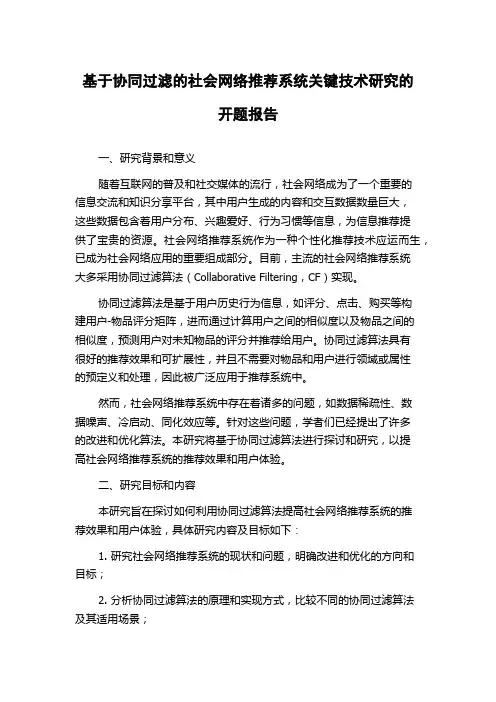 基于协同过滤的社会网络推荐系统关键技术研究的开题报告

一、研究背景和意义

随着互联网的普及和社交媒体的流行，社会网络成为了一个重要的信息交流和知识分享平台，其中用户生成的内容和交互数据数量巨大，这些数据包含着用户分布、兴趣爱好、行为习惯等信息，为信息推荐提供了宝贵的资源。社会网络推荐系统作为一种个性化推荐技术应运而生，已成为社会网络应用的重要组成部分。目前，主流的社会网络推荐系统大多采用协同过滤算法（Collaborative Filtering，CF）实现。

协同过滤算法是基于用户历史行为信息，如评分、点击、购买等构建用户-物品评分矩阵，进而通过计算用户之间的相似度以及物品之间的相似度，预测用户对未知物品的评分并推荐给用户。协同过滤算法具有很好的推荐效果和可扩展性，并且不需要对物品和用户进行领域或属性的预定义和处理，因此被广泛应用于推荐系统中。

然而，社会网络推荐系统中存在着诸多的问题，如数据稀疏性、数据噪声、冷启动、同化效应等。针对这些问题，学者们已经提出了许多的改进和优化算法。本研究将基于协同过滤算法进行探讨和研究，以提高社会网络推荐系统的推荐效果和用户体验。

二、研究目标和内容

本研究旨在探讨如何利用协同过滤算法提高社会网络推荐系统的推荐效果和用户体验，具体研究内容及目标如下：

1. 研究社会网络推荐系统的现状和问题，明确改进和优化的方向和目标；

2. 分析协同过滤算法的原理和实现方式，比较不同的协同过滤算法及其适用场景；